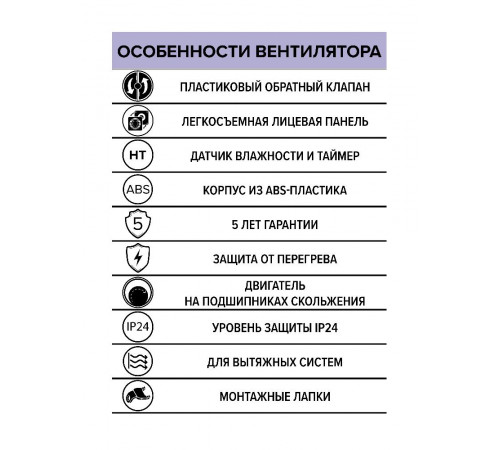 ОСОБЕННОСТИ ВЕНТИЛЯТОРА

ПЛАСТИКОВЫЙ ОБРАТНЫЙ КЛАПАН

ЛЕГКОСЪЕМНАЯ ЛИЦЕВАЯ ПАНЕЛЬ

HT

ДАТЧИК ВЛАЖНОСТИ И ТАЙМЕР

ABS

КОРПУС ИЗ ABS-ПЛАСТИКА

5

5 ЛЕТ ГАРАНТИИ

ЗАЩИТА ОТ ПЕРЕГРЕВА

ДВИГАТЕЛЬ
НА ПОДШИПНИКАХ СКОЛЬЖЕНИЯ

IP24

УРОВЕНЬ ЗАЩИТЫ IP24

ДЛЯ ВЫТЯЖНЫХ СИСТЕМ

МОНТАЖНЫЕ ЛАПКИ